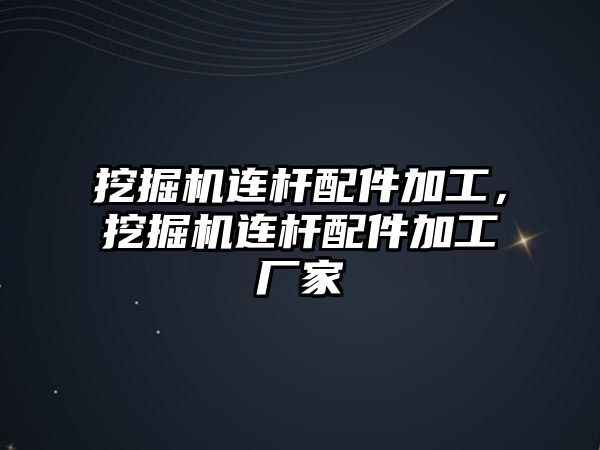 挖掘机连杆配件加工，挖掘机连杆配件加工厂家